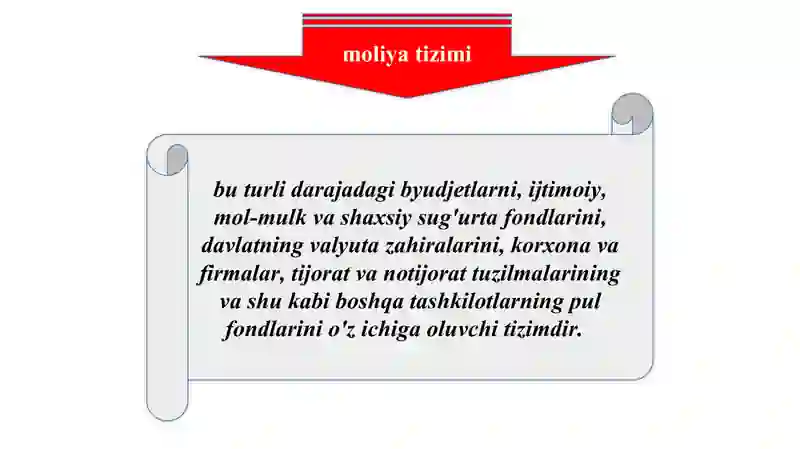 moliya tizimi

bu turli darajadagi byudjetlarni, ijtimoiy, mol-mulk va shaxsiy sug'urta fondlarini, davlatning valyuta zahiralarini, korxona va firmalar, tijorat va notijorat tuzilmalarining va shu kabi boshqa tashkilotlarning pul fondlarini o'z ichiga oluvchi tizimdir.